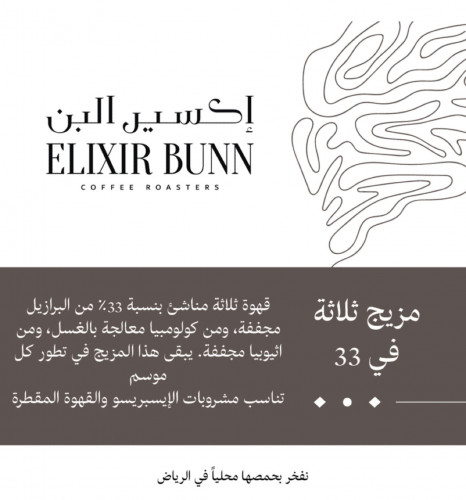 إكسير البن
ELIXIR BUNN
COFFEE ROASTERS

مزيج ثلاثة في 33

قهوة ثلاثة مناشئ بنسبة 33٪ من البرازيل مجففة، ومن كولومبيا معالجة بالغسل، ومن اثيوبيا مجففة. يبقى هذا المزيج في تطور كل موسم
تناسب مشروبات الإيسبريسو والقهوة المقطرة

نفخر بحمصها محلياً في الرياض